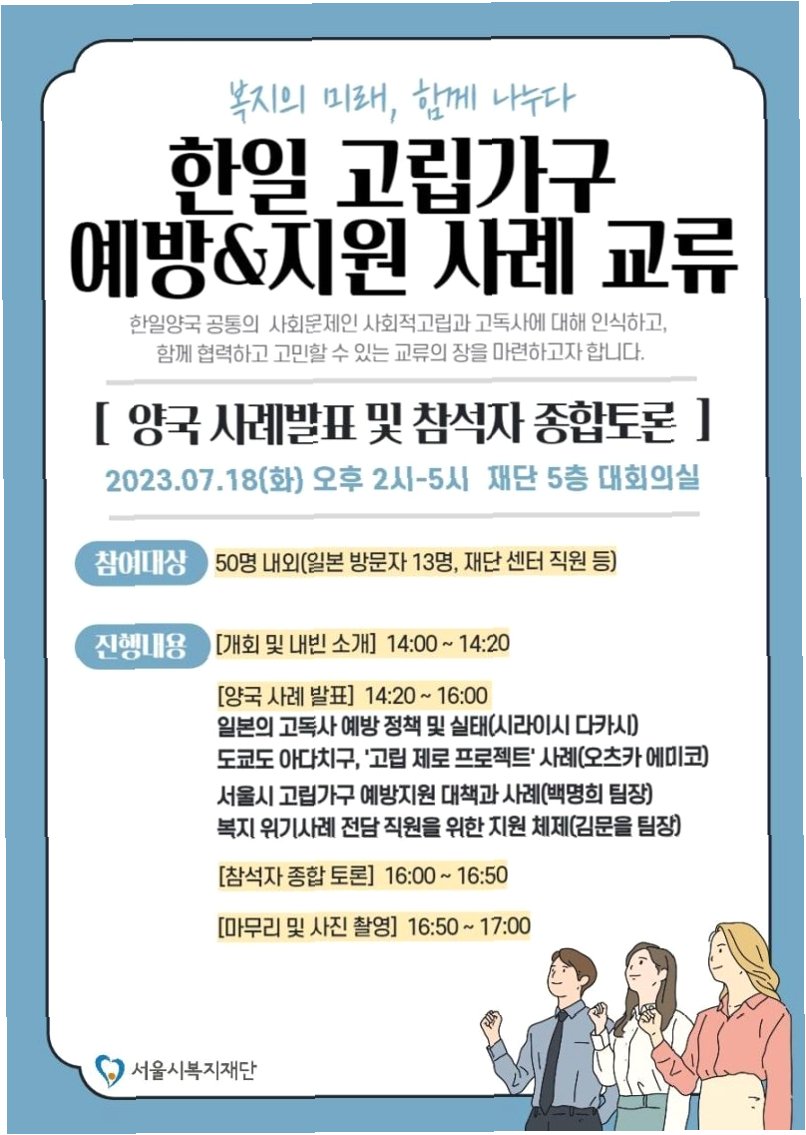 복지의 미래, 함께 나누다

한일 고립가구 예방&지원 사례 교류

한일양국 공통의 사회문제인 사회적고립과 고독사에 대해 인식하고, 함께 협력하고 고민할 수 있는 교류의 장을 마련하고자 합니다.

[ 양국 사례발표 및 참석자 종합토론 ]

2023.07.18(화) 오후 2시-5시 재단 5층 대회의실

참여대상 50명 내외(일본 방문자 13명, 재단 센터 직원 등)

진행내용 [개회 및 내빈 소개] 14:00 ~ 14:20

[양국 사례 발표] 14:20 ~ 16:00
일본의 고독사 예방 정책 및 실태(시라이시 다카시)
도쿄도 아다치구, '고립 제로 프로젝트' 사례(오츠카 에미코)
서울시 고립가구 예방지원 대책과 사례(백명희 팀장)
복지 위기사례 전담 직원을 위한 지원 체제(김문을 팀장)

[참석자 종합 토론] 16:00 ~ 16:50

[마무리 및 사진 촬영] 16:50 ~ 17:00

서울시복지재단